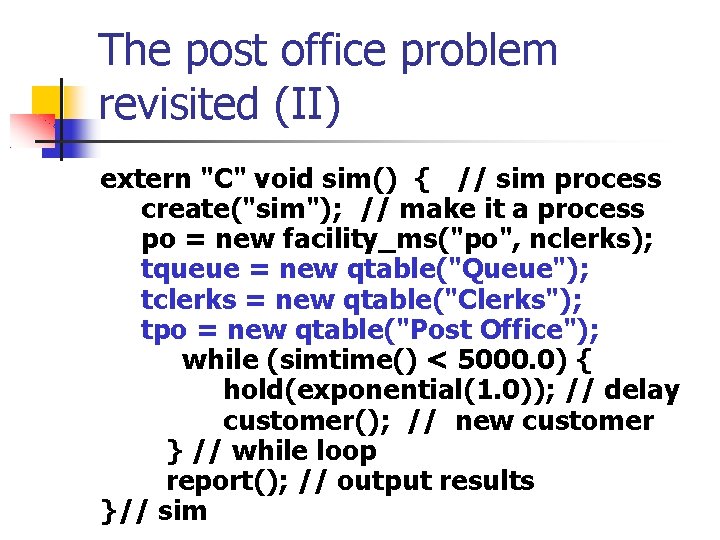 The post office problem revisited (II)

extern "C" void sim() { // sim process
create("sim"); // make it a process
po = new facility_ms("po", nclerks);
tqueue = new qtable("Queue");
tclerks = new qtable("Clerks");
tpo = new qtable("Post Office");
while (simtime() < 5000.0) {
hold(exponential(1.0)); // delay
customer(); // new customer
} // while loop
report(); // output results
}// sim